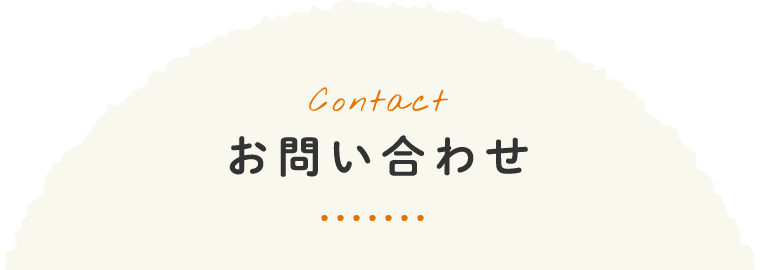 Contact
お問い合わせ